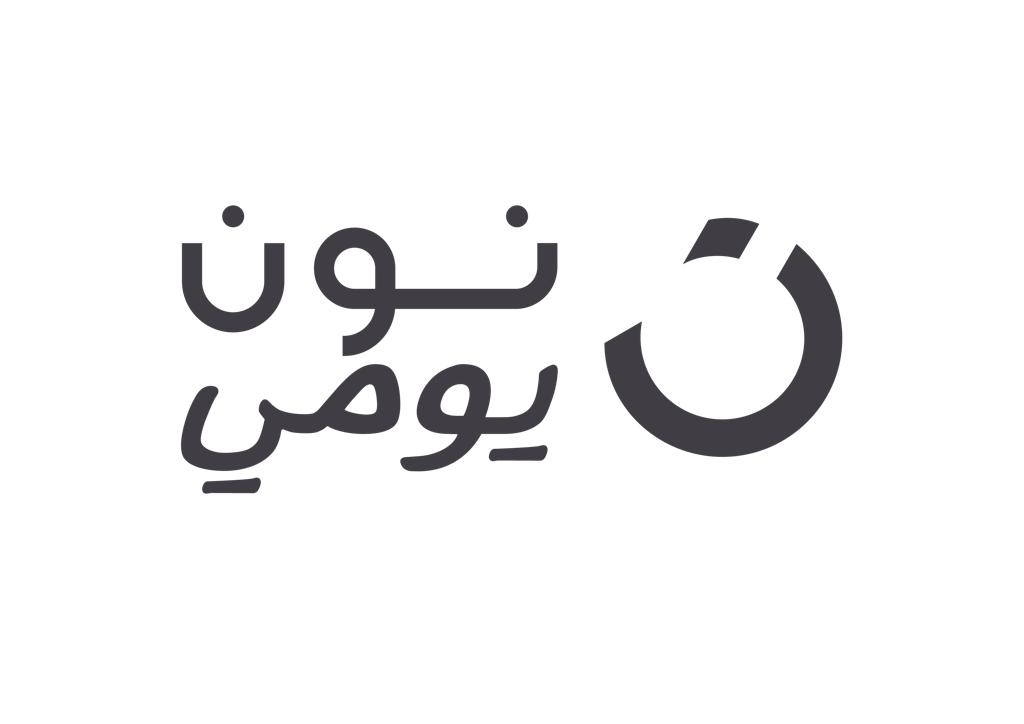 نون
يومي